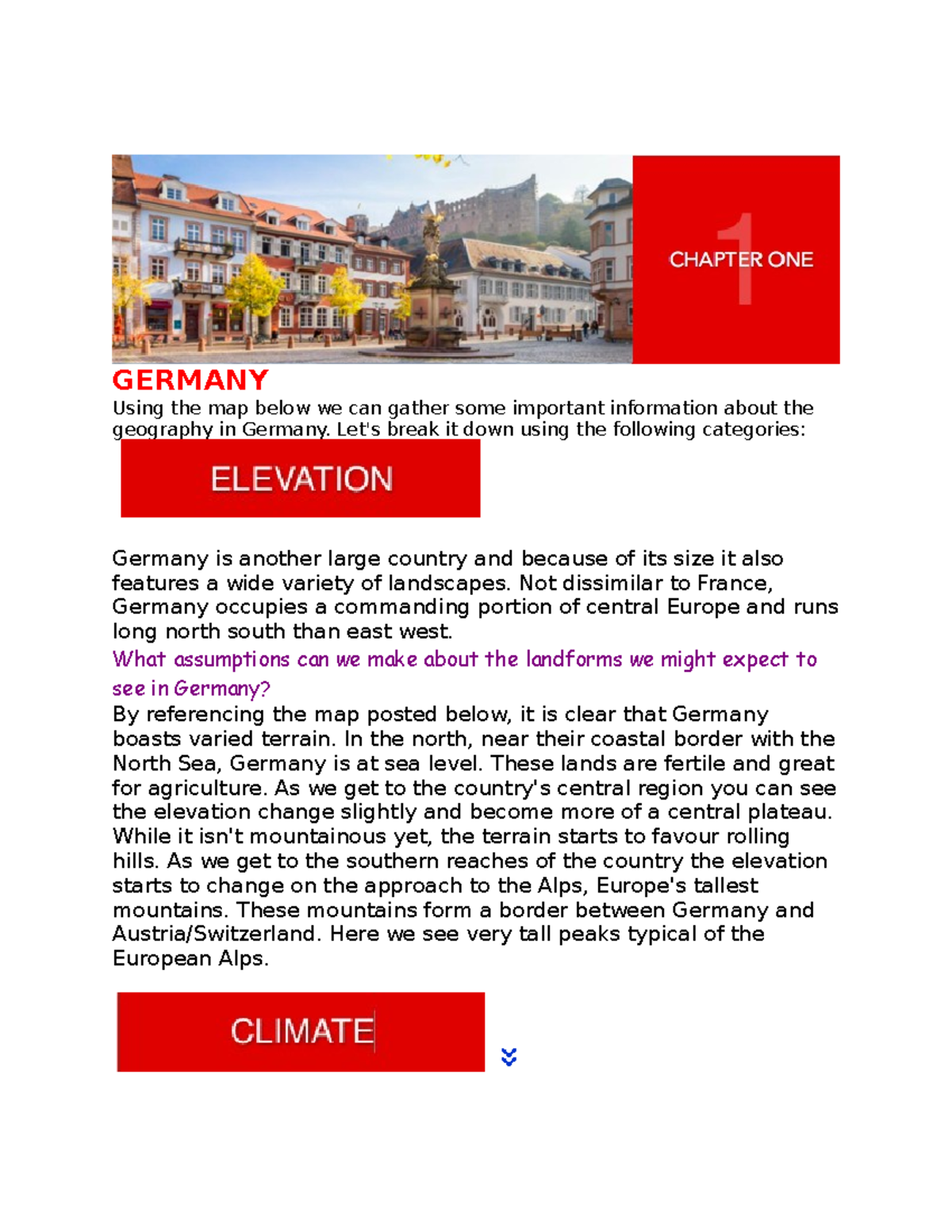 1
CHAPTER ONE

GERMANY

Using the map below we can gather some important information about the geography in Germany. Let's break it down using the following categories:

ELEVATION

Germany is another large country and because of its size it also features a wide variety of landscapes. Not dissimilar to France, Germany occupies a commanding portion of central Europe and runs long north south than east west.

What assumptions can we make about the landforms we might expect to see in Germany?

By referencing the map posted below, it is clear that Germany boasts varied terrain. In the north, near their coastal border with the North Sea, Germany is at sea level. These lands are fertile and great for agriculture. As we get to the country's central region you can see the elevation change slightly and become more of a central plateau. While it isn't mountainous yet, the terrain starts to favour rolling hills. As we get to the southern reaches of the country the elevation starts to change on the approach to the Alps, Europe's tallest mountains. These mountains form a border between Germany and Austria/Switzerland. Here we see very tall peaks typical of the European Alps.

CLIMATE